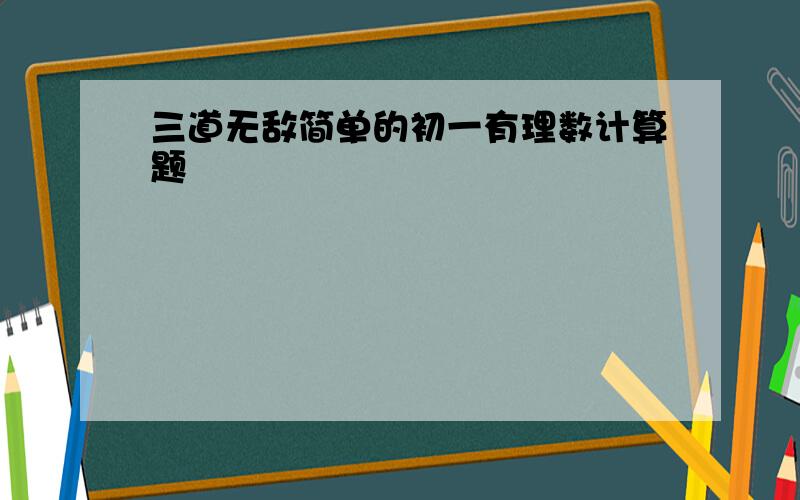 三道无敌简单的初一有理数计算题